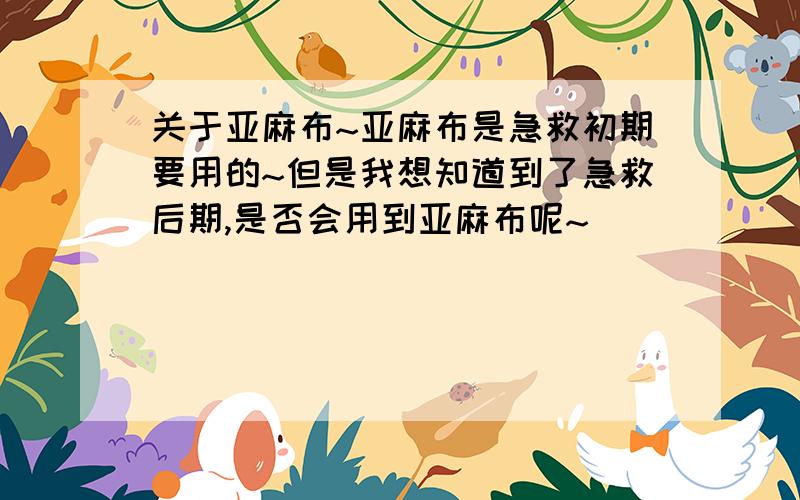 关于亚麻布~亚麻布是急救初期要用的~但是我想知道到了急救后期,是否会用到亚麻布呢~